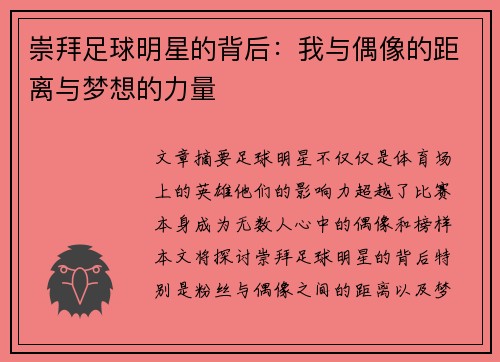 崇拜足球明星的背后：我与偶像的距离与梦想的力量

文章摘要足球明星不仅仅是体育场上的英雄他们的影响力超越了比赛本身成为无数人心中的偶像和榜样本文将探讨崇拜足球明星的背后特别是粉丝与偶像之间的距离以及梦